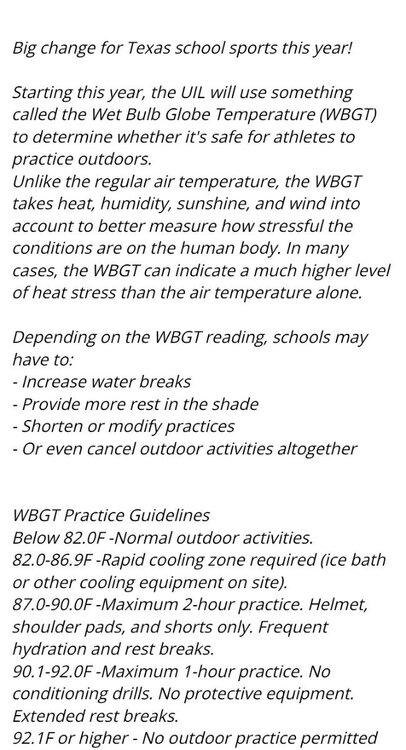 Big change for Texas school sports this year!

Starting this year, the UIL will use something called the Wet Bulb Globe Temperature (WBGT) to determine whether it's safe for athletes to practice outdoors.
Unlike the regular air temperature, the WBGT takes heat, humidity, sunshine, and wind into account to better measure how stressful the conditions are on the human body. In many cases, the WBGT can indicate a much higher level of heat stress than the air temperature alone.

Depending on the WBGT reading, schools may have to:
- Increase water breaks
- Provide more rest in the shade
- Shorten or modify practices
- Or even cancel outdoor activities altogether

WBGT Practice Guidelines
Below 82.0F -Normal outdoor activities.
82.0-86.9F -Rapid cooling zone required (ice bath or other cooling equipment on site).
87.0-90.0F -Maximum 2-hour practice. Helmet, shoulder pads, and shorts only. Frequent hydration and rest breaks.
90.1-92.0F -Maximum 1-hour practice. No conditioning drills. No protective equipment. Extended rest breaks.
92.1F or higher - No outdoor practice permitted